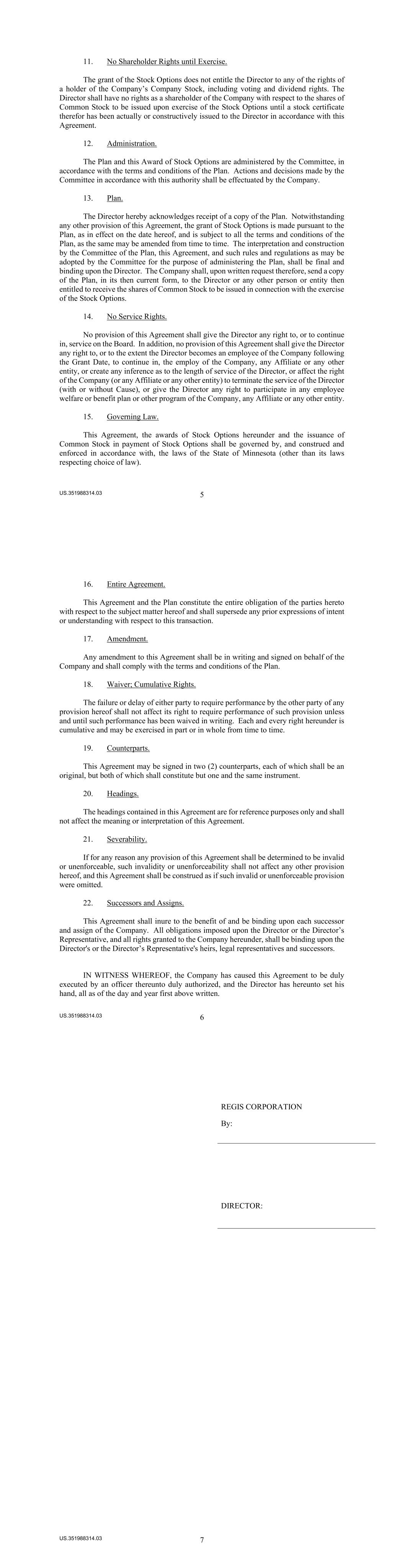 11. No Shareholder Rights until Exercise.

The grant of the Stock Options does not entitle the Director to any of the rights of a holder of the Company's Company Stock, including voting and dividend rights. The Director shall have no rights as a shareholder of the Company with respect to the shares of Common Stock to be issued upon exercise of the Stock Options until a stock certificate therefor has been actually or constructively issued to the Director in accordance with this Agreement.

12. Administration.

The Plan and this Award of Stock Options are administered by the Committee, in accordance with the terms and conditions of the Plan. Actions and decisions made by the Committee in accordance with this authority shall be effectuated by the Company.

13. Plan.

The Director hereby acknowledges receipt of a copy of the Plan. Notwithstanding any other provision of this Agreement, the grant of Stock Options is made pursuant to the Plan, as in effect on the date hereof, and is subject to all the terms and conditions of the Plan, as the same may be amended from time to time. The interpretation and construction by the Committee of the Plan, this Agreement, and such rules and regulations as may be adopted by the Committee for the purpose of administering the Plan, shall be final and binding upon the Director. The Company shall, upon written request therefore, send a copy of the Plan, in its then current form, to the Director or any other person or entity then entitled to receive the shares of Common Stock to be issued in connection with the exercise of the Stock Options.

14. No Service Rights.

No provision of this Agreement shall give the Director any right to, or to continue in, service on the Board. In addition, no provision of this Agreement shall give the Director any right to, or to the extent the Director becomes an employee of the Company following the Grant Date, to continue in, the employ of the Company, any Affiliate or any other entity, or create any inference as to the length of service of the Director, or affect the right of the Company (or any Affiliate or any other entity) to terminate the service of the Director (with or without Cause), or give the Director any right to participate in any employee welfare or benefit plan or other program of the Company, any Affiliate or any other entity.

15. Governing Law.

This Agreement, the awards of Stock Options hereunder and the issuance of Common Stock in payment of Stock Options shall be governed by, and construed and enforced in accordance with, the laws of the State of Minnesota (other than its laws respecting choice of law).

US.351988314.03 5

16. Entire Agreement.

This Agreement and the Plan constitute the entire obligation of the parties hereto with respect to the subject matter hereof and shall supersede any prior expressions of intent or understanding with respect to this transaction.

17. Amendment.

Any amendment to this Agreement shall be in writing and signed on behalf of the Company and shall comply with the terms and conditions of the Plan.

18. Waiver; Cumulative Rights.

The failure or delay of either party to require performance by the other party of any provision hereof shall not affect its right to require performance of such provision unless and until such performance has been waived in writing. Each and every right hereunder is cumulative and may be exercised in part or in whole from time to time.

19. Counterparts.

This Agreement may be signed in two (2) counterparts, each of which shall be an original, but both of which shall constitute but one and the same instrument.

20. Headings.

The headings contained in this Agreement are for reference purposes only and shall not affect the meaning or interpretation of this Agreement.

21. Severability.

If for any reason any provision of this Agreement shall be determined to be invalid or unenforceable, such invalidity or unenforceability shall not affect any other provision hereof, and this Agreement shall be construed as if such invalid or unenforceable provision were omitted.

22. Successors and Assigns.

This Agreement shall inure to the benefit of and be binding upon each successor and assign of the Company. All obligations imposed upon the Director or the Director's Representative, and all rights granted to the Company hereunder, shall be binding upon the Director's or the Director's Representative's heirs, legal representatives and successors.

IN WITNESS WHEREOF, the Company has caused this Agreement to be duly executed by an officer thereunto duly authorized, and the Director has hereunto set his hand, all as of the day and year first above written.

US.351988314.03 6

REGIS CORPORATION

By:

DIRECTOR:

US.351988314.03 7